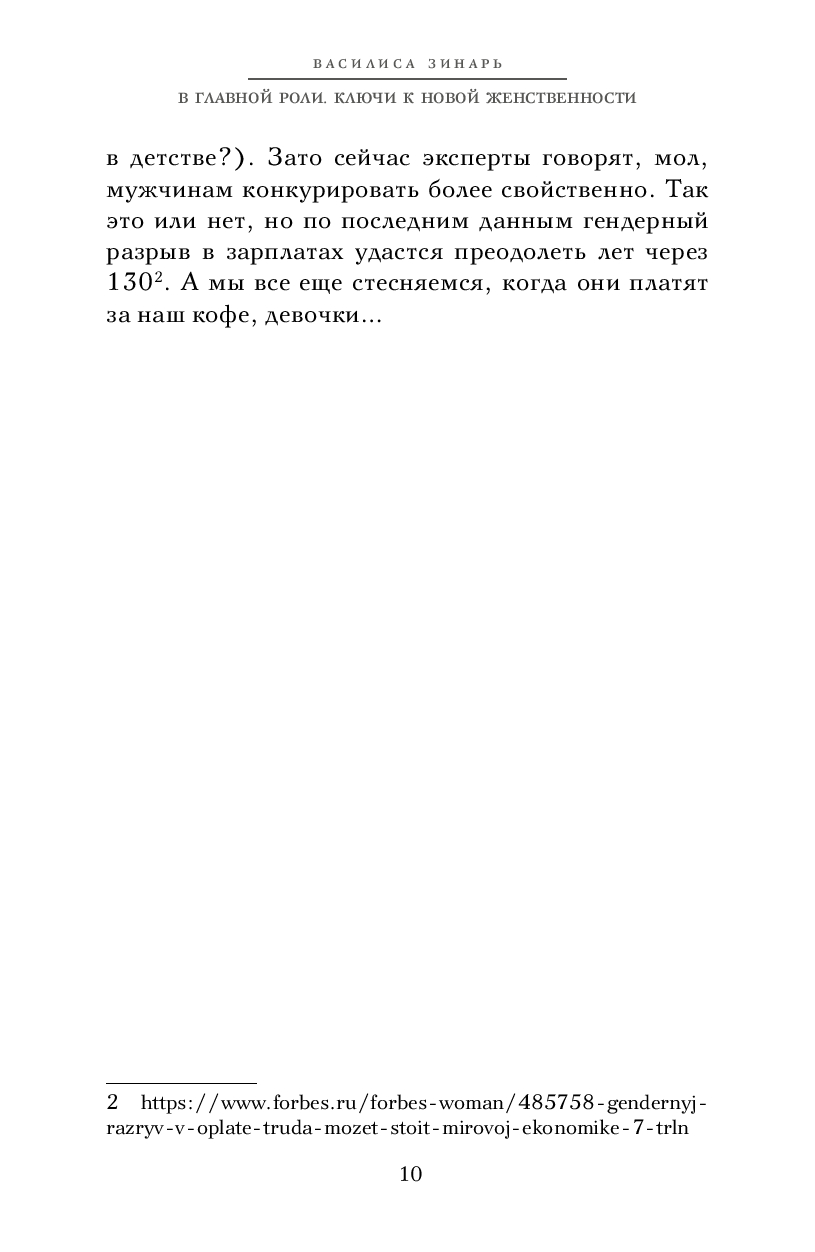 ВАСИЛИСА ЗИНАРЬ

В ГЛАВНОЙ РОЛИ. КЛЮЧИ К НОВОЙ ЖЕНСТВЕННОСТИ

в детстве?). Зато сейчас эксперты говорят, мол, мужчинам конкурировать более свойственно. Так это или нет, но по последним данным гендерный разрыв в зарплатах удастся преодолеть лет через 130$^2$. А мы все еще стесняемся, когда они платят за наш кофе, девочки...

2 https://www.forbes.ru/forbes-woman/485758-gendernyj-razryv-v-oplate-truda-mozet-stoit-mirovoj-ekonomike-7-trln

10